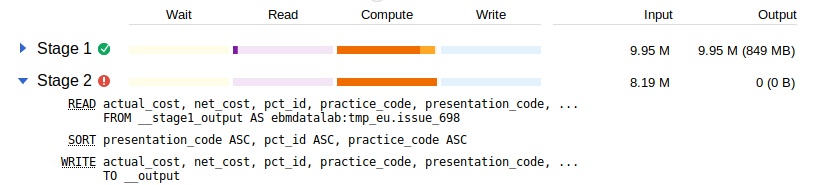 | | Wait | Read | Compute | Write | Input | Output |
|---|---|---|---|---|---|---|
| Stage 1 | | | | | 9.95 M | 9.95 M (849 MB) |
| Stage 2 | | | | | 8.19 M | 0 (0 B) |

READ actual_cost, net_cost, pct_id, practice_code, presentation_code, ...
FROM __stage1_output AS ebmdatalab:tmp_eu.issue_698

SORT presentation_code ASC, pct_id ASC, practice_code ASC

WRITE actual_cost, net_cost, pct_id, practice_code, presentation_code, ...
TO __output